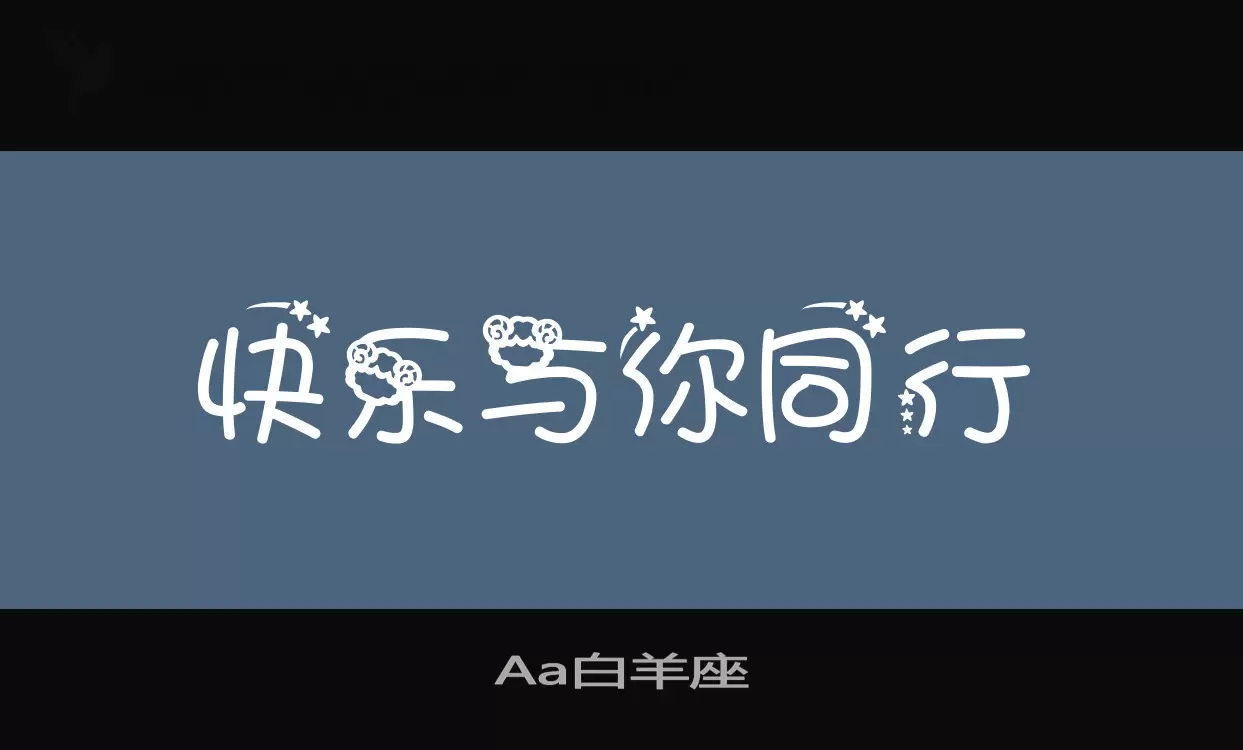 快乐与你同行

Aa白羊座